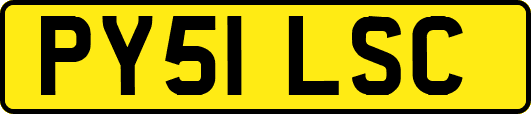 PY51 LSC